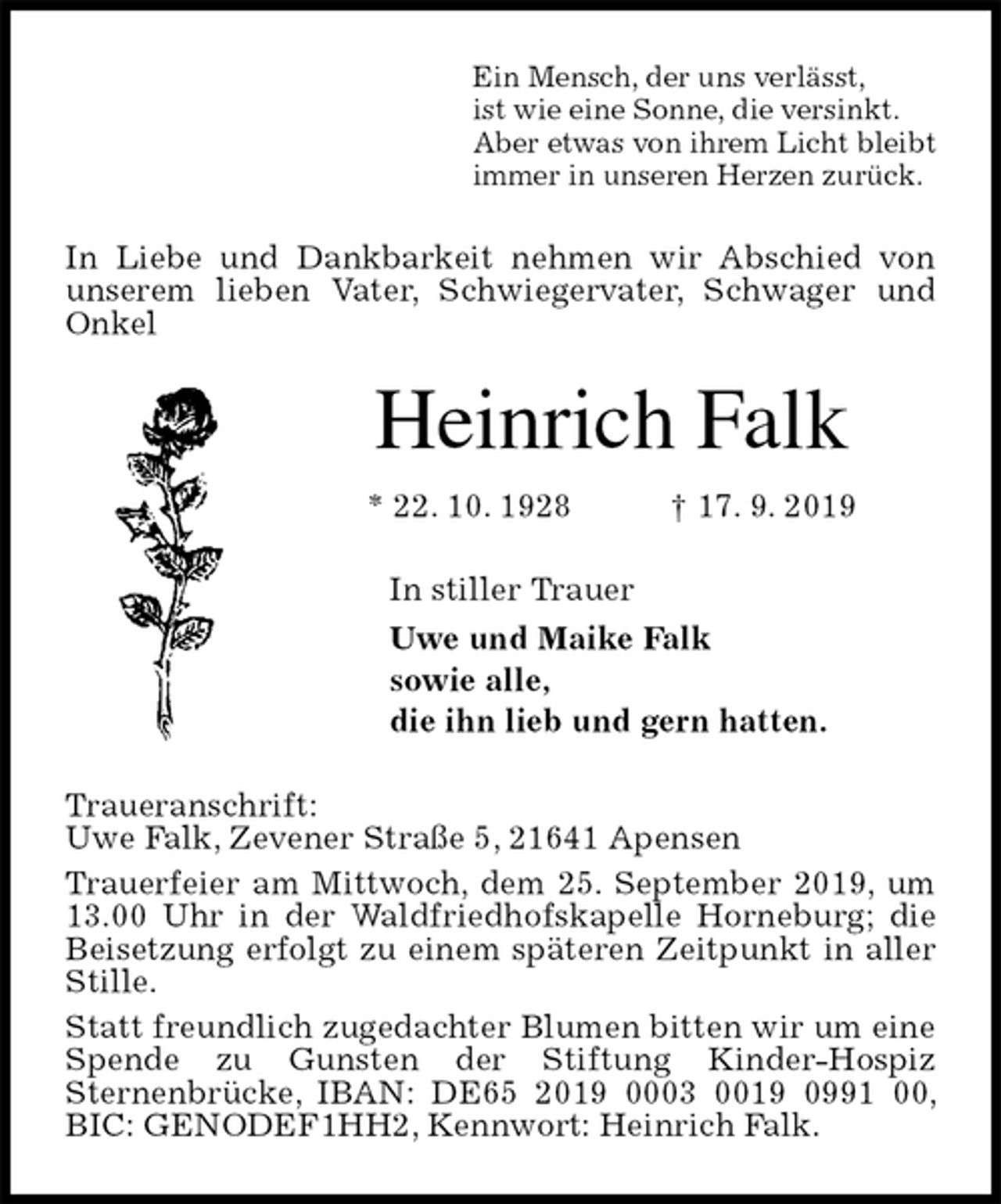 Ein Mensch, der uns verlässt,
ist wie eine Sonne, die versinkt.
Aber etwas von ihrem Licht bleibt
immer in unseren Herzen zurück.

In Liebe und Dankbarkeit nehmen wir Abschied von unserem lieben Vater, Schwiegervater, Schwager und Onkel

Heinrich Falk

* 22. 10. 1928 † 17. 9. 2019

In stiller Trauer

Uwe und Maike Falk
sowie alle,
die ihn lieb und gern hatten.

Traueranschrift:
Uwe Falk, Zevener Straße 5, 21641 Apensen

Trauerfeier am Mittwoch, dem 25. September 2019, um 13.00 Uhr in der Waldfriedhofskapelle Horneburg; die Beisetzung erfolgt zu einem späteren Zeitpunkt in aller Stille.

Statt freundlich zugedachter Blumen bitten wir um eine Spende zu Gunsten der Stiftung Kinder-Hospiz Sternenbrücke, IBAN: DE65 2019 0003 0019 0991 00, BIC: GENODEF1HH2, Kennwort: Heinrich Falk.